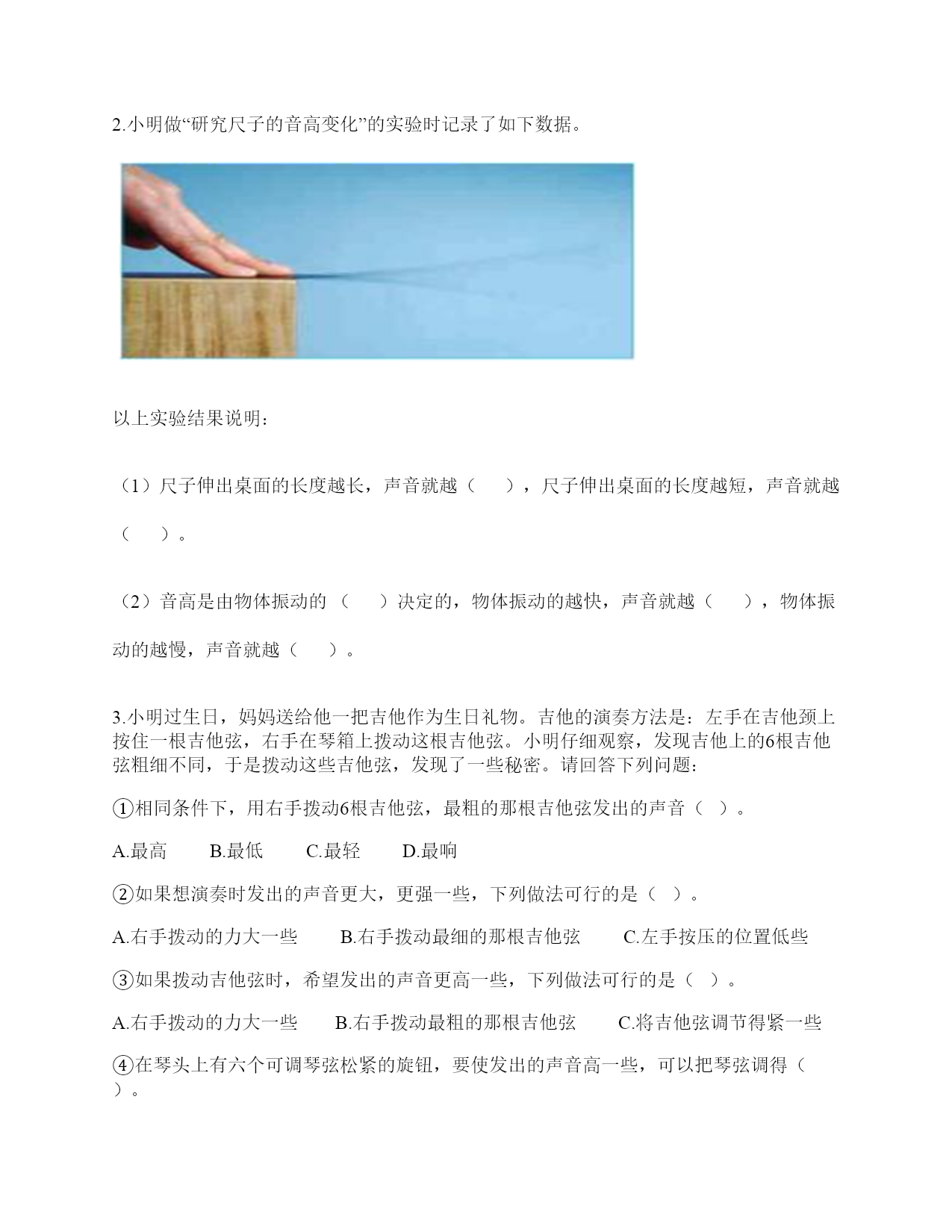 2.小明做“研究尺子的音高变化”的实验时记录了如下数据。

以上实验结果说明：

（1）尺子伸出桌面的长度越长，声音就越（　　），尺子伸出桌面的长度越短，声音就越（　　）。

（2）音高是由物体振动的（　　）决定的，物体振动的越快，声音就越（　　），物体振动的越慢，声音就越（　　）。

3.小明过生日，妈妈送给他一把吉他作为生日礼物。吉他的演奏方法是：左手在吉他颈上按住一根吉他弦，右手在琴箱上拨动这根吉他弦。小明仔细观察，发现吉他上的6根吉他弦粗细不同，于是拨动这些吉他弦，发现了一些秘密。请回答下列问题：

①相同条件下，用右手拨动6根吉他弦，最粗的那根吉他弦发出的声音（ ）。

A.最高　　B.最低　　C.最轻　　D.最响

②如果想演奏时发出的声音更大，更强一些，下列做法可行的是（ ）。

A.右手拨动的力大一些　　B.右手拨动最细的那根吉他弦　　C.左手按压的位置低些

③如果拨动吉他弦时，希望发出的声音更高一些，下列做法可行的是（ ）。

A.右手拨动的力大一些　　B.右手拨动最粗的那根吉他弦　　C.将吉他弦调节得紧一些

④在琴头上有六个可调琴弦松紧的旋钮，要使发出的声音高一些，可以把琴弦调得（ ）。